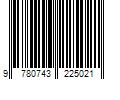 9 780743 225021